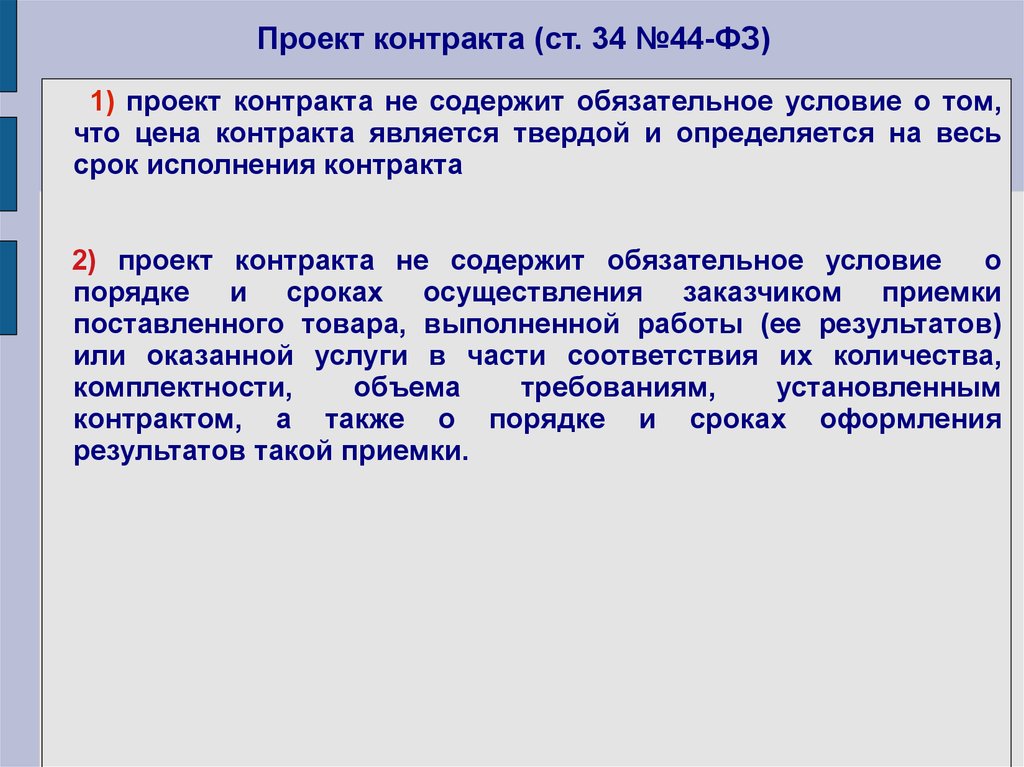 Проект контракта (ст. 34 №44-ФЗ)

1) проект контракта не содержит обязательное условие о том, что цена контракта является твердой и определяется на весь срок исполнения контракта

2) проект контракта не содержит обязательное условие о порядке и сроках осуществления заказчиком приемки поставленного товара, выполненной работы (ее результатов) или оказанной услуги в части соответствия их количества, комплектности, объема требованиям, установленным контрактом, а также о порядке и сроках оформления результатов такой приемки.